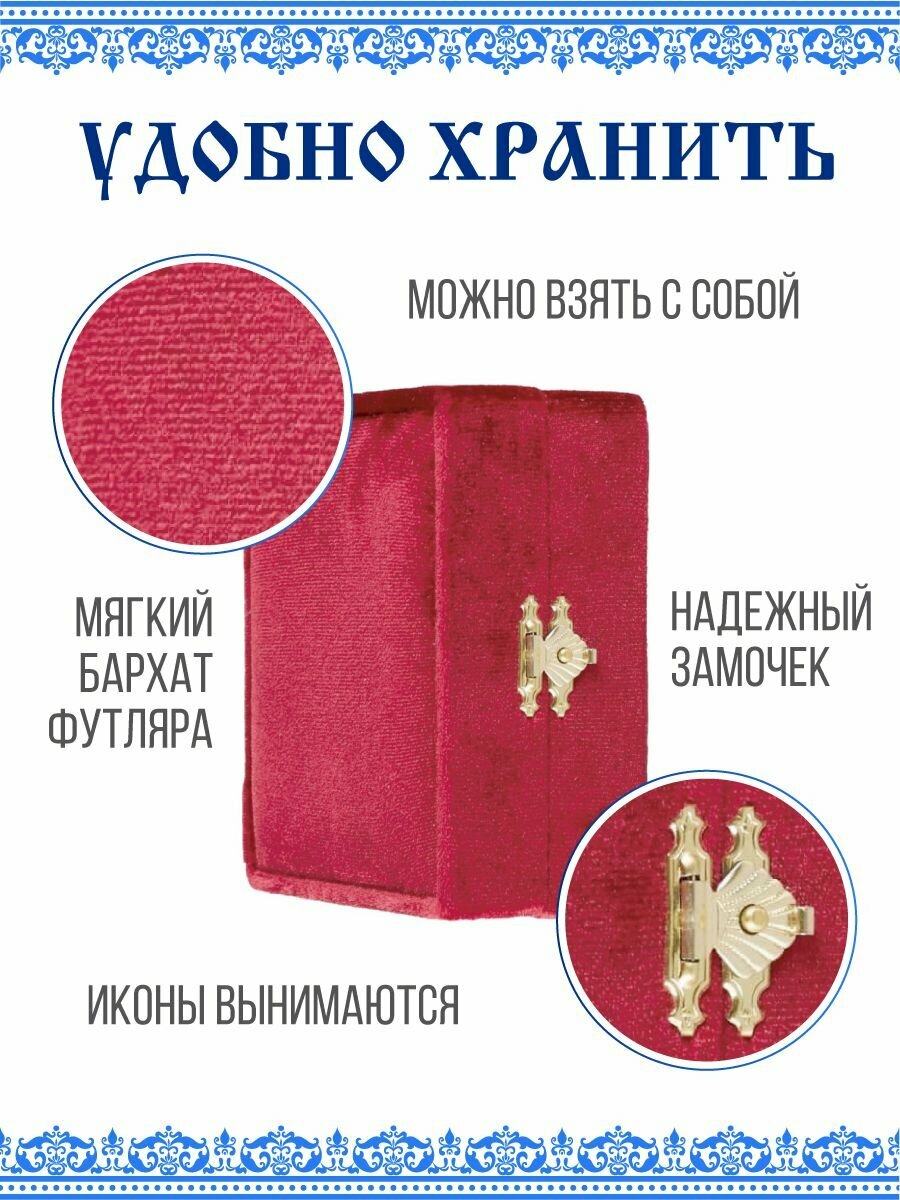 УДОБНО ХРАНИТЬ

МОЖНО ВЗЯТЬ С СОБОЙ

МЯГКИЙ БАРХАТ ФУТЛЯРА

НАДЕЖНЫЙ ЗАМОЧЕК

ИКОНЫ ВЫНИМАЮТСЯ